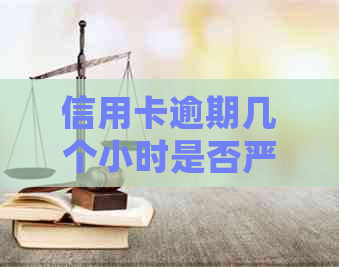 信用卡逾期几个小时是否严